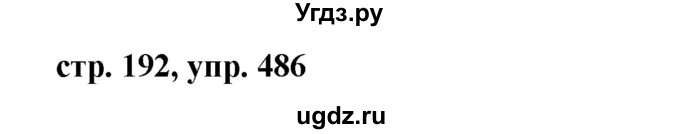 Угдз.ру

стр. 192, упр. 486

ugdz.ru